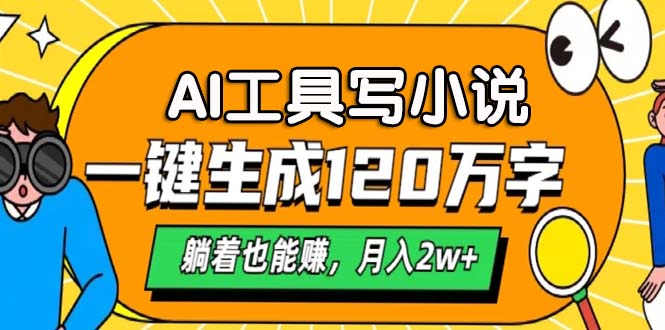 AI工具写小说
一键生成120万字
躺着也能赚，月入2w+